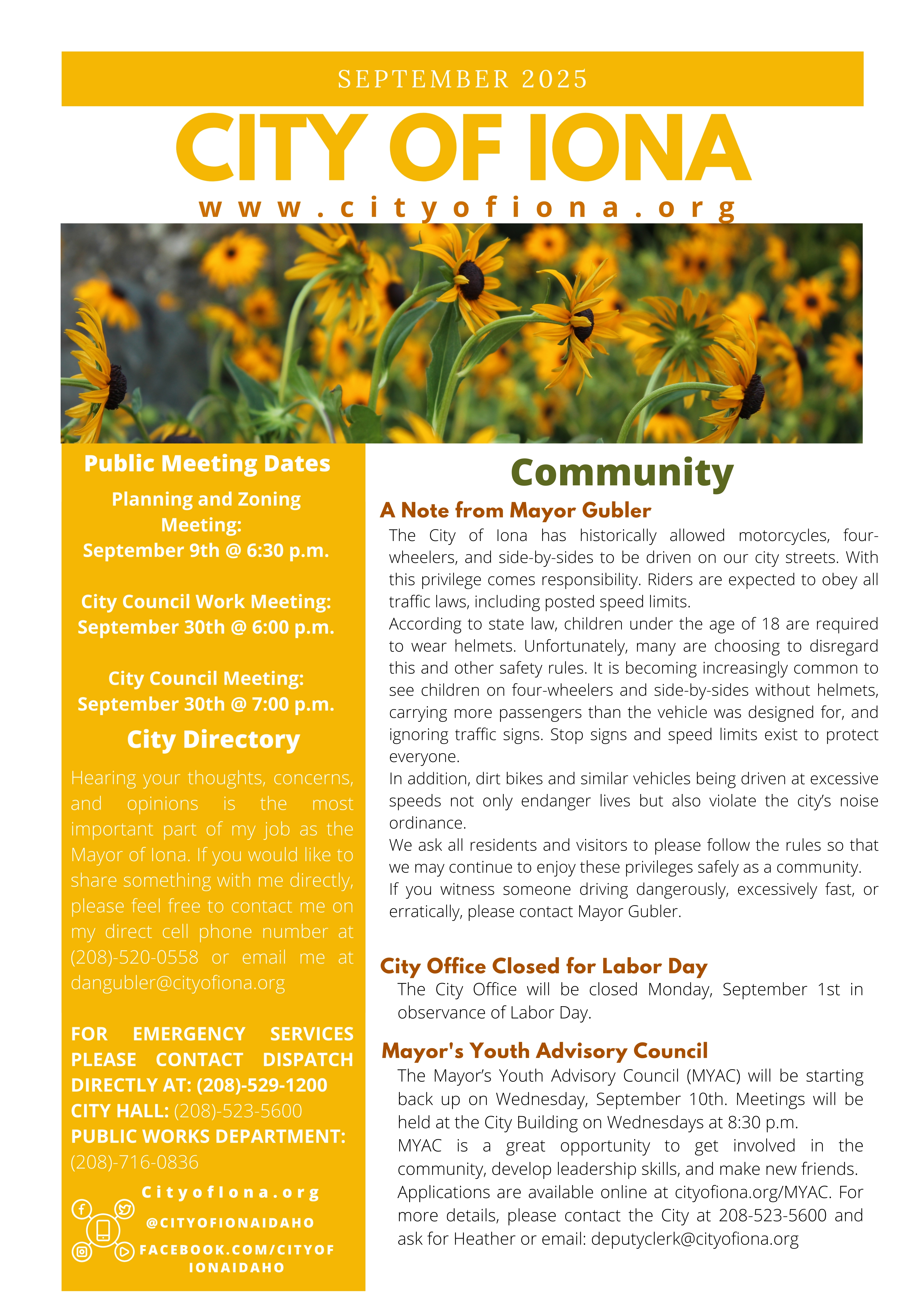 SEPTEMBER 2025

CITY OF IONA

www.cityofiona.org

Public Meeting Dates

Planning and Zoning Meeting:
September 9th @ 6:30 p.m.

City Council Work Meeting:
September 30th @ 6:00 p.m.

City Council Meeting:
September 30th @ 7:00 p.m.

City Directory

Hearing your thoughts, concerns, and opinions is the most important part of my job as the Mayor of Iona. If you would like to share something with me directly, please feel free to contact me on my direct cell phone number at (208)-520-0558 or email me at dangubler@cityofiona.org

FOR EMERGENCY SERVICES PLEASE CONTACT DISPATCH DIRECTLY AT: (208)-529-1200
CITY HALL: (208)-523-5600
PUBLIC WORKS DEPARTMENT: (208)-716-0836

CityofIona.org
@CITYOFIONAIDAHO
FACEBOOK.COM/CITYOFIONAIDAHO

Community

A Note from Mayor Gubler

The City of Iona has historically allowed motorcycles, four-wheelers, and side-by-sides to be driven on our city streets. With this privilege comes responsibility. Riders are expected to obey all traffic laws, including posted speed limits.
According to state law, children under the age of 18 are required to wear helmets. Unfortunately, many are choosing to disregard this and other safety rules. It is becoming increasingly common to see children on four-wheelers and side-by-sides without helmets, carrying more passengers than the vehicle was designed for, and ignoring traffic signs. Stop signs and speed limits exist to protect everyone.
In addition, dirt bikes and similar vehicles being driven at excessive speeds not only endanger lives but also violate the city's noise ordinance.
We ask all residents and visitors to please follow the rules so that we may continue to enjoy these privileges safely as a community.
If you witness someone driving dangerously, excessively fast, or erratically, please contact Mayor Gubler.

City Office Closed for Labor Day

The City Office will be closed Monday, September 1st in observance of Labor Day.

Mayor's Youth Advisory Council

The Mayor's Youth Advisory Council (MYAC) will be starting back up on Wednesday, September 10th. Meetings will be held at the City Building on Wednesdays at 8:30 p.m.
MYAC is a great opportunity to get involved in the community, develop leadership skills, and make new friends.
Applications are available online at cityofiona.org/MYAC. For more details, please contact the City at 208-523-5600 and ask for Heather or email: deputyclerk@cityofiona.org